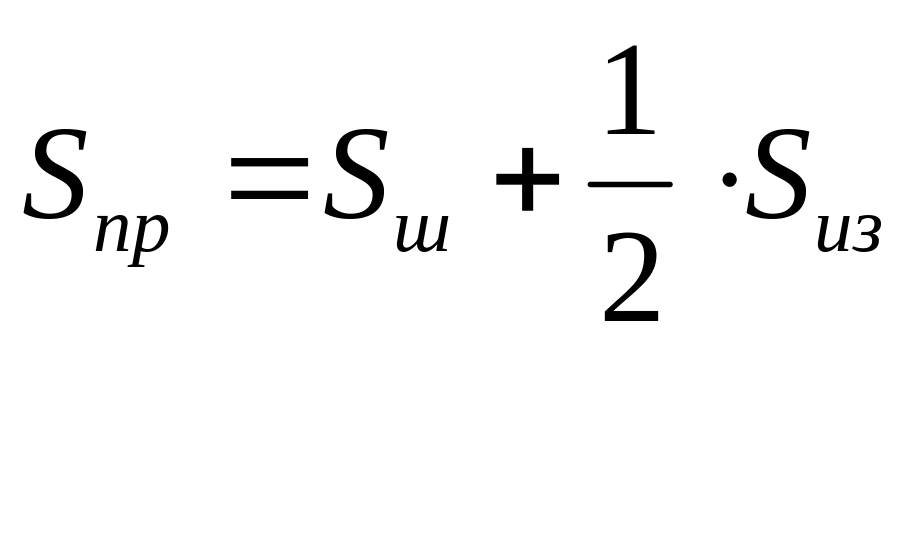 $S_{пр} = S_{ш} + \frac{1}{2} \cdot S_{из}$